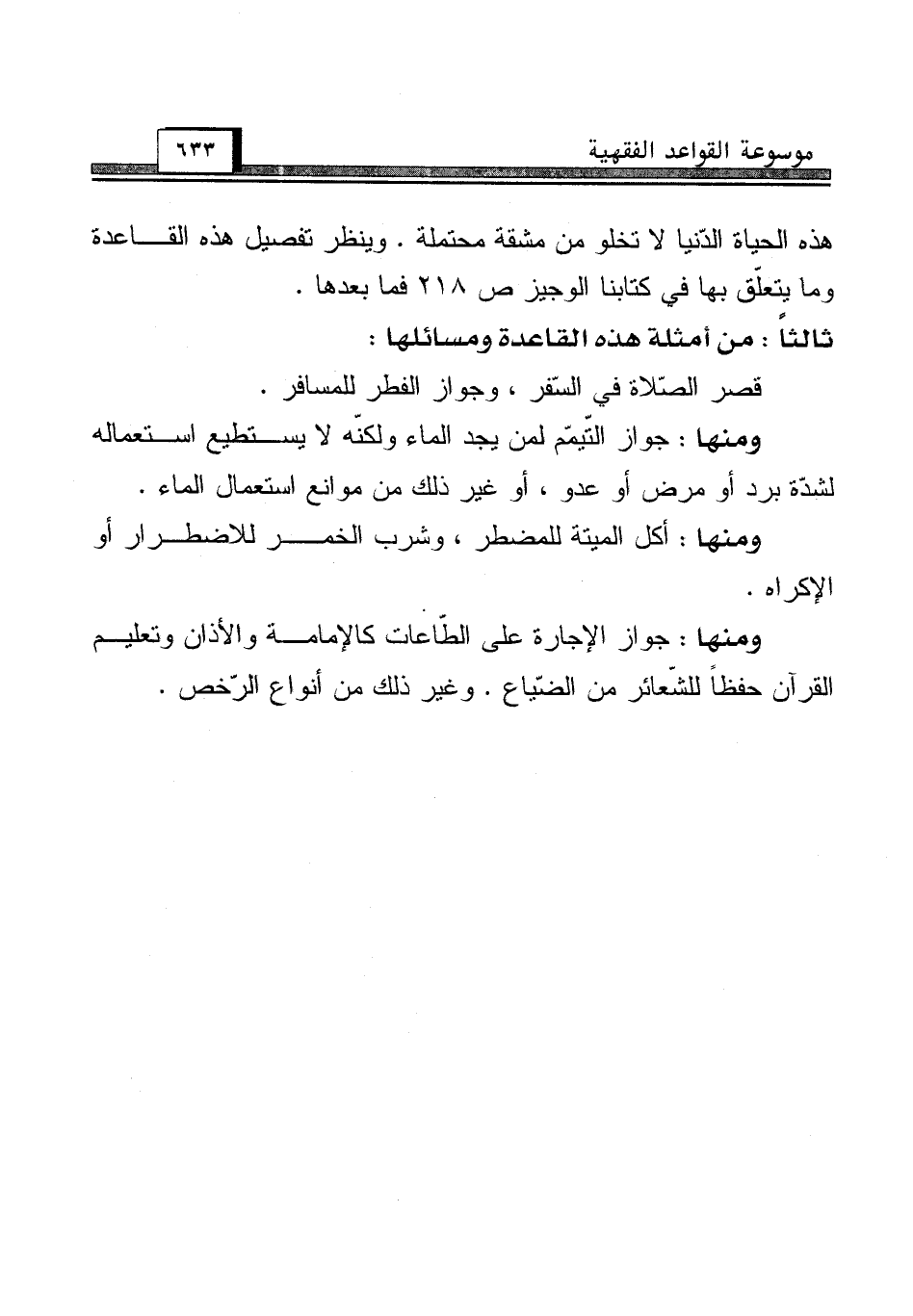 موسوعة القواعد الفقهية

٦٣٣

هذه الحياة الدّنيا لا تخلو من مشقة محتملة . وينظر تفصيل هذه القاعدة وما يتعلّق بها في كتابنا الوجيز ص ٢١٨ فما بعدها .

ثالثاً : من أمثلة هذه القاعدة ومسائلها :

قصر الصّلاة في السّفر ، وجواز الفطر للمسافر .

ومنها : جواز التّيمّم لمن يجد الماء ولكنّه لا يستطيع استعماله لشدّة برد أو مرض أو عدو ، أو غير ذلك من موانع استعمال الماء .

ومنها : أكل الميتة للمضطر ، وشرب الخمر للاضطرار أو الإكراه .

ومنها : جواز الإجارة على الطّاعات كالإمامة والأذان وتعليم القرآن حفظاً للشّعائر من الضّياع . وغير ذلك من أنواع الرّخص .